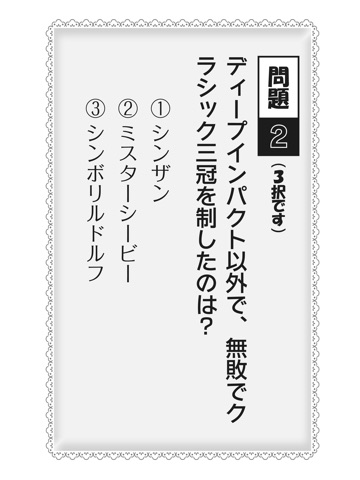 問題 2 （3択です）

ディープインパクト以外で、無敗でクラシック三冠を制したのは？

① シンザン
② ミスターシービー
③ シンボリルドルフ